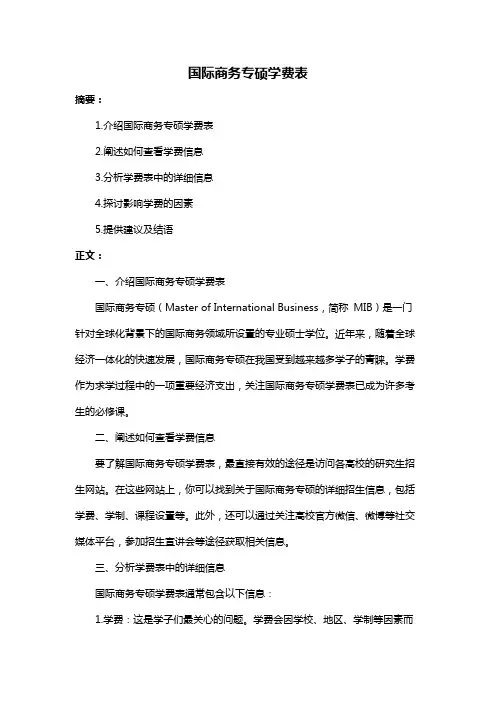 国际商务专硕学费表

摘要：

1.介绍国际商务专硕学费表

2.阐述如何查看学费信息

3.分析学费表中的详细信息

4.探讨影响学费的因素

5.提供建议及结语

正文：

一、介绍国际商务专硕学费表

国际商务专硕（Master of International Business，简称 MIB）是一门针对全球化背景下的国际商务领域所设置的专业硕士学位。近年来，随着全球经济一体化的快速发展，国际商务专硕在我国受到越来越多学子的青睐。学费作为求学过程中的一项重要经济支出，关注国际商务专硕学费表已成为许多考生的必修课。

二、阐述如何查看学费信息

要了解国际商务专硕学费表，最直接有效的途径是访问各高校的研究生招生网站。在这些网站上，你可以找到关于国际商务专硕的详细招生信息，包括学费、学制、课程设置等。此外，还可以通过关注高校官方微信、微博等社交媒体平台，参加招生宣讲会等途径获取相关信息。

三、分析学费表中的详细信息

国际商务专硕学费表通常包含以下信息：

1.学费：这是学子们最关心的问题。学费会因学校、地区、学制等因素而